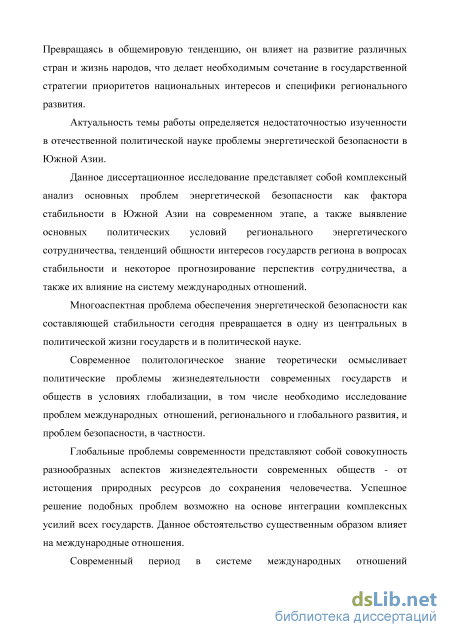 Превращаясь в общемировую тенденцию, он влияет на развитие различных стран и жизнь народов, что делает необходимым сочетание в государственной стратегии приоритетов национальных интересов и специфики регионального развития.

Актуальность темы работы определяется недостаточностью изученности в отечественной политической науке проблемы энергетической безопасности в Южной Азии.

Данное диссертационное исследование представляет собой комплексный анализ основных проблем энергетической безопасности как фактора стабильности в Южной Азии на современном этапе, а также выявление основных политических условий регионального энергетического сотрудничества, тенденций общности интересов государств региона в вопросах стабильности и некоторое прогнозирование перспектив сотрудничества, а также их влияние на систему международных отношений.

Многоаспектная проблема обеспечения энергетической безопасности как составляющей стабильности сегодня превращается в одну из центральных в политической жизни государств и в политической науке.

Современное политологическое знание теоретически осмысливает политические проблемы жизнедеятельности современных государств и обществ в условиях глобализации, в том числе необходимо исследование проблем международных отношений, регионального и глобального развития, и проблем безопасности, в частности.

Глобальные проблемы современности представляют собой совокупность разнообразных аспектов жизнедеятельности современных обществ - от истощения природных ресурсов до сохранения человечества. Успешное решение подобных проблем возможно на основе интеграции комплексных усилий всех государств. Данное обстоятельство существенным образом влияет на международные отношения.

Современный период в системе международных отношений

dsLib.net
библиотека диссертаций